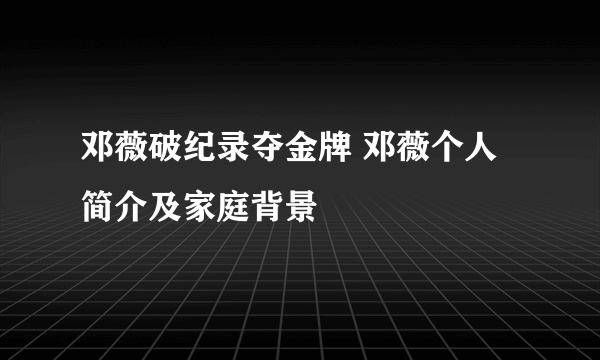 邓薇破纪录夺金牌 邓薇个人简介及家庭背景